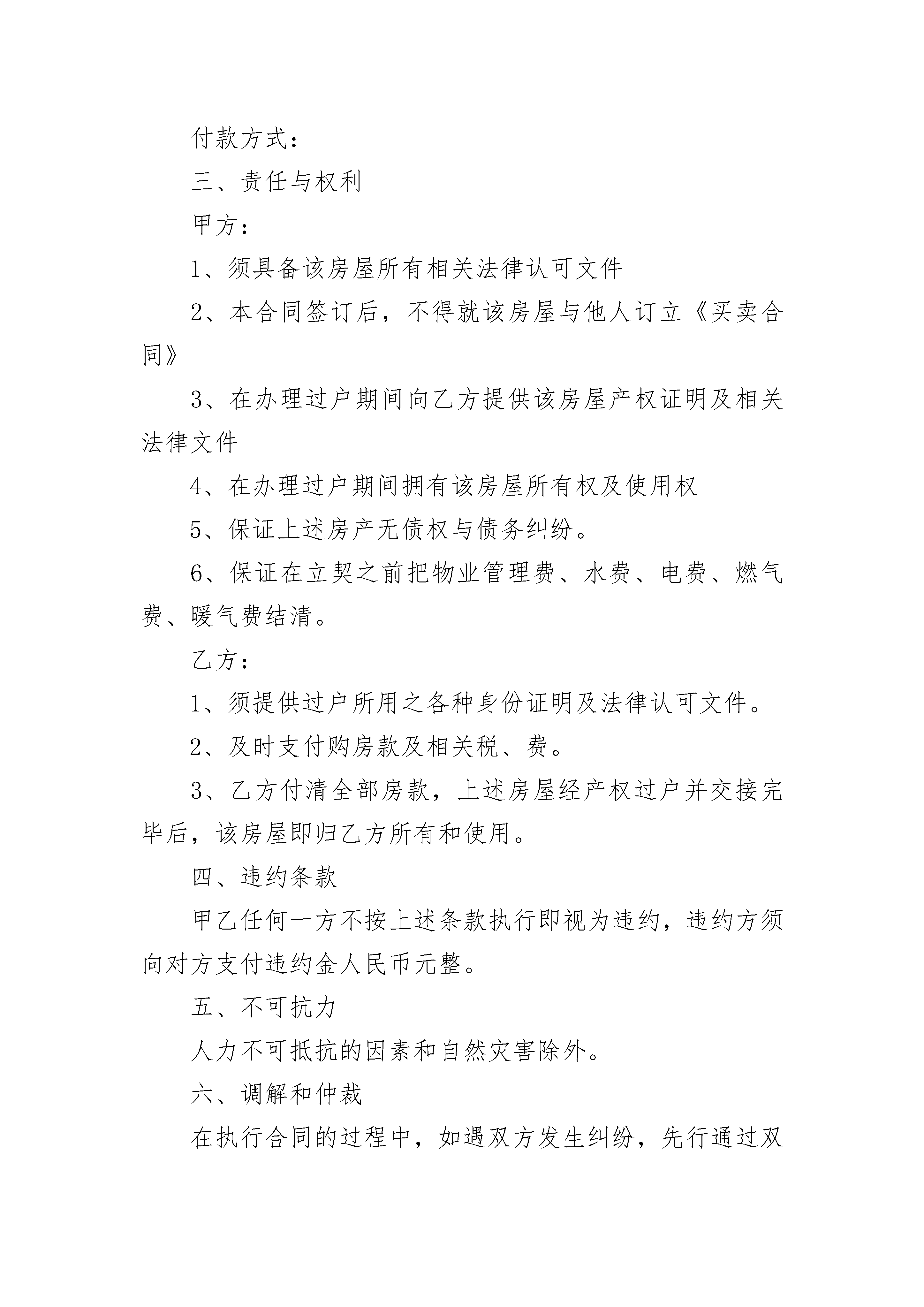 付款方式：

三、责任与权利

甲方：

1、须具备该房屋所有相关法律认可文件

2、本合同签订后，不得就该房屋与他人订立《买卖合同》

3、在办理过户期间向乙方提供该房屋产权证明及相关法律文件

4、在办理过户期间拥有该房屋所有权及使用权

5、保证上述房产无债权与债务纠纷。

6、保证在立契之前把物业管理费、水费、电费、燃气费、暖气费结清。

乙方：

1、须提供过户所用之各种身份证明及法律认可文件。

2、及时支付购房款及相关税、费。

3、乙方付清全部房款，上述房屋经产权过户并交接完毕后，该房屋即归乙方所有和使用。

四、违约条款

甲乙任何一方不按上述条款执行即视为违约，违约方须向对方支付违约金人民币元整。

五、不可抗力

人力不可抵抗的因素和自然灾害除外。

六、调解和仲裁

在执行合同的过程中，如遇双方发生纠纷，先行通过双